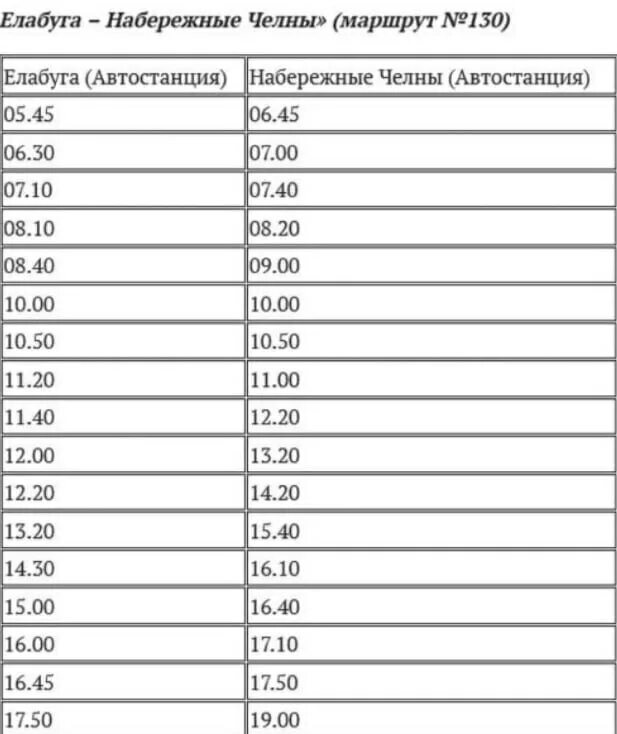 Елабуга – Набережные Челны» (маршрут №130)

| Елабуга (Автостанция) | Набережные Челны (Автостанция) |
|---|---|
| 05.45 | 06.45 |
| 06.30 | 07.00 |
| 07.10 | 07.40 |
| 08.10 | 08.20 |
| 08.40 | 09.00 |
| 10.00 | 10.00 |
| 10.50 | 10.50 |
| 11.20 | 11.00 |
| 11.40 | 12.20 |
| 12.00 | 13.20 |
| 12.20 | 14.20 |
| 13.20 | 15.40 |
| 14.30 | 16.10 |
| 15.00 | 16.40 |
| 16.00 | 17.10 |
| 16.45 | 17.50 |
| 17.50 | 19.00 |